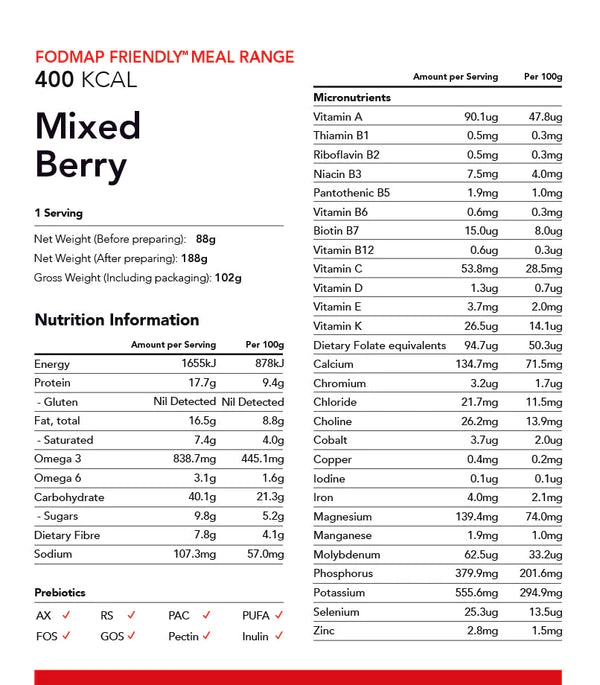 FODMAP FRIENDLY™ MEAL RANGE
400 KCAL

Mixed Berry

1 Serving

Net Weight (Before preparing): 88g
Net Weight (After preparing): 188g
Gross Weight (Including packaging): 102g

Nutrition Information

|  | Amount per Serving | Per 100g |
|---|---|---|
| Energy | 1655kJ | 878kJ |
| Protein | 17.7g | 9.4g |
| - Gluten | Nil Detected | Nil Detected |
| Fat, total | 16.5g | 8.8g |
| - Saturated | 7.4g | 4.0g |
| Omega 3 | 838.7mg | 445.1mg |
| Omega 6 | 3.1g | 1.6g |
| Carbohydrate | 40.1g | 21.3g |
| - Sugars | 9.8g | 5.2g |
| Dietary Fibre | 7.8g | 4.1g |
| Sodium | 107.3mg | 57.0mg |

Prebiotics

AX ✓ RS ✓ PAC ✓ PUFA ✓
FOS ✓ GOS ✓ Pectin ✓ Inulin ✓

|  | Amount per Serving | Per 100g |
|---|---|---|
| Micronutrients |  |  |
| Vitamin A | 90.1ug | 47.8ug |
| Thiamin B1 | 0.5mg | 0.3mg |
| Riboflavin B2 | 0.5mg | 0.3mg |
| Niacin B3 | 7.5mg | 4.0mg |
| Pantothenic B5 | 1.9mg | 1.0mg |
| Vitamin B6 | 0.6mg | 0.3mg |
| Biotin B7 | 15.0ug | 8.0ug |
| Vitamin B12 | 0.6ug | 0.3ug |
| Vitamin C | 53.8mg | 28.5mg |
| Vitamin D | 1.3ug | 0.7ug |
| Vitamin E | 3.7mg | 2.0mg |
| Vitamin K | 26.5ug | 14.1ug |
| Dietary Folate equivalents | 94.7ug | 50.3ug |
| Calcium | 134.7mg | 71.5mg |
| Chromium | 3.2ug | 1.7ug |
| Chloride | 21.7mg | 11.5mg |
| Choline | 26.2mg | 13.9mg |
| Cobalt | 3.7ug | 2.0ug |
| Copper | 0.4mg | 0.2mg |
| Iodine | 0.1ug | 0.1ug |
| Iron | 4.0mg | 2.1mg |
| Magnesium | 139.4mg | 74.0mg |
| Manganese | 1.9mg | 1.0mg |
| Molybdenum | 62.5ug | 33.2ug |
| Phosphorus | 379.9mg | 201.6mg |
| Potassium | 555.6mg | 294.9mg |
| Selenium | 25.3ug | 13.5ug |
| Zinc | 2.8mg | 1.5mg |